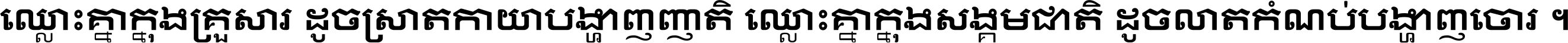 ឈ្លោះគ្នាក្នុងគ្រួសារ ដូចស្រាតកាយាបង្ហាញញាតិ ឈ្លោះគ្នាក្នុងសង្គមជាតិ ដូចលាតកំណប់បង្ហាញចោរ ។